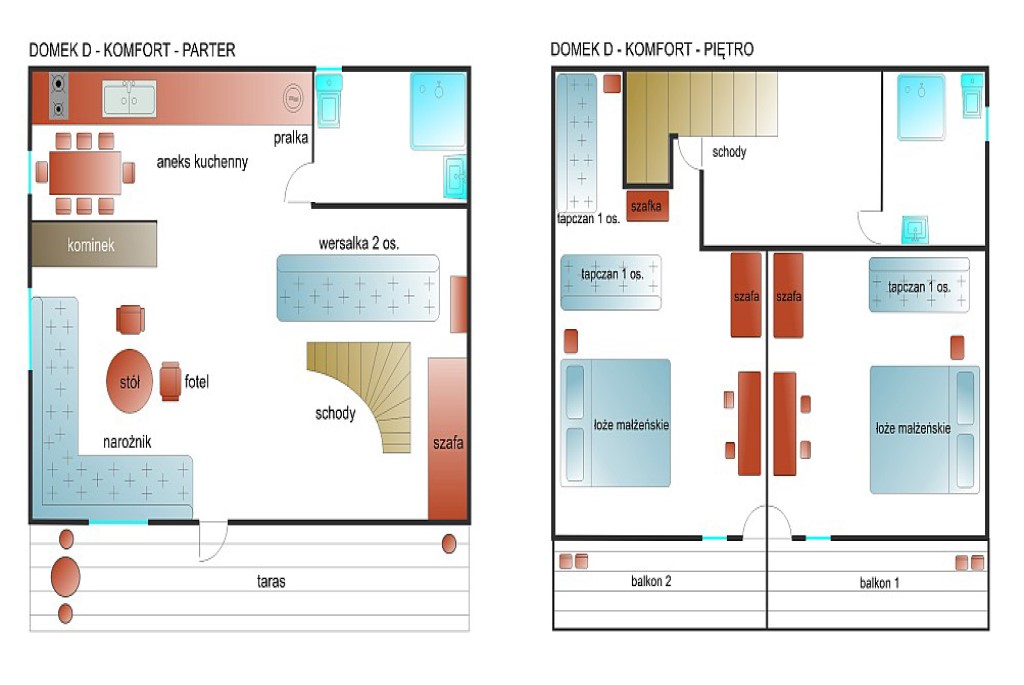 DOMEK D - KOMFORT - PARTER

pralka

aneks kuchenny

kominek

wersalka 2 os.

stół

fotel

schody

narożnik

szafa

taras

DOMEK D - KOMFORT - PIĘTRO

schody

szafka

tapczan 1 os.

tapczan 1 os.

szafa

szafa

tapczan 1 os.

łoże małżeńskie

łoże małżeńskie

balkon 2

balkon 1